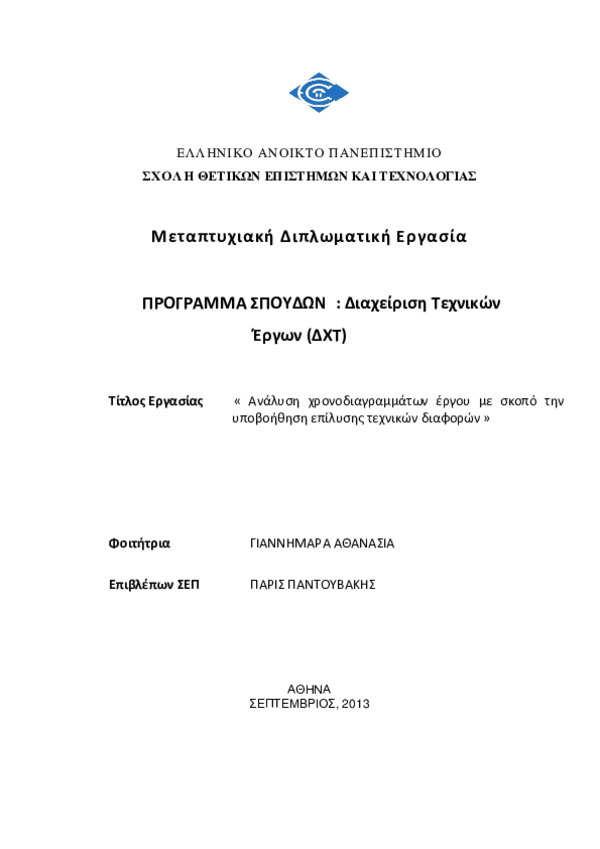 ΕΛΛΗΝΙΚΟ ΑΝΟΙΚΤΟ ΠΑΝΕΠΙΣΤΗΜΙΟ
ΣΧΟΛΗ ΘΕΤΙΚΩΝ ΕΠΙΣΤΗΜΩΝ ΚΑΙ ΤΕΧΝΟΛΟΓΙΑΣ

Μεταπτυχιακή Διπλωματική Εργασία

ΠΡΟΓΡΑΜΜΑ ΣΠΟΥΔΩΝ : Διαχείριση Τεχνικών Έργων (ΔΧΤ)

Τίτλος Εργασίας « Ανάλυση χρονοδιαγραμμάτων έργου με σκοπό την υποβοήθηση επίλυσης τεχνικών διαφορών »

Φοιτήτρια ΓΙΑΝΝΗΜΑΡΑ ΑΘΑΝΑΣΙΑ

Επιβλέπων ΣΕΠ ΠΑΡΙΣ ΠΑΝΤΟΥΒΑΚΗΣ

ΑΘΗΝΑ
ΣΕΠΤΕΜΒΡΙΟΣ, 2013